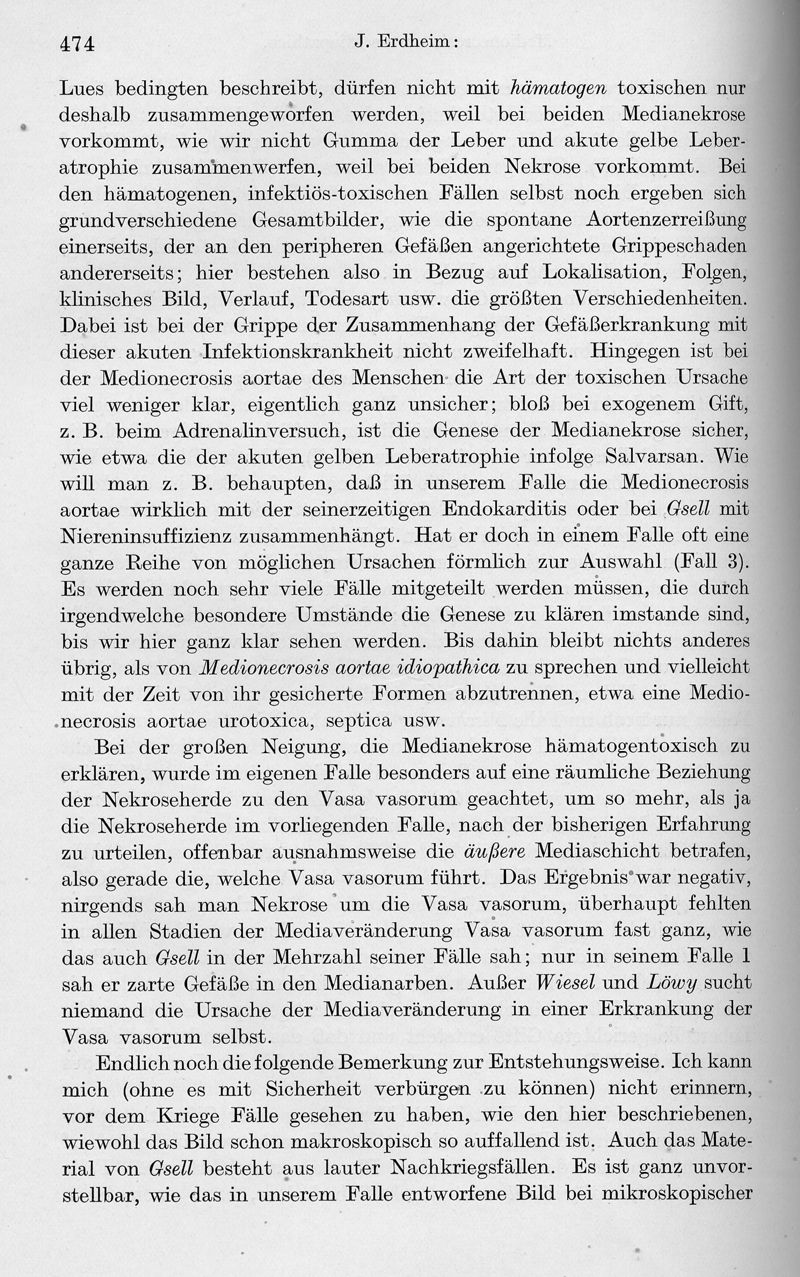 474 J. Erdheim:

Lues bedingten beschreibt, dürfen nicht mit hämatogen toxischen nur deshalb zusammengeworfen werden, weil bei beiden Medianekrose vorkommt, wie wir nicht Gumma der Leber und akute gelbe Leberatrophie zusammenwerfen, weil bei beiden Nekrose vorkommt. Bei den hämatogenen, infektiös-toxischen Fällen selbst noch ergeben sich grundverschiedene Gesamtbilder, wie die spontane Aortenzerreißung einerseits, der an den peripheren Gefäßen angerichtete Grippeschaden andererseits; hier bestehen also in Bezug auf Lokalisation, Folgen, klinisches Bild, Verlauf, Todesart usw. die größten Verschiedenheiten. Dabei ist bei der Grippe der Zusammenhang der Gefäßerkrankung mit dieser akuten Infektionskrankheit nicht zweifelhaft. Hingegen ist bei der Medionecrosis aortae des Menschen die Art der toxischen Ursache viel weniger klar, eigentlich ganz unsicher; bloß bei exogenem Gift, z. B. beim Adrenalinversuch, ist die Genese der Medianekrose sicher, wie etwa die der akuten gelben Leberatrophie infolge Salvarsan. Wie will man z. B. behaupten, daß in unserem Falle die Medionecrosis aortae wirklich mit der seinerzeitigen Endokarditis oder bei Gsell mit Niereninsuffizienz zusammenhängt. Hat er doch in einem Falle oft eine ganze Reihe von möglichen Ursachen förmlich zur Auswahl (Fall 3). Es werden noch sehr viele Fälle mitgeteilt werden müssen, die durch irgendwelche besondere Umstände die Genese zu klären imstande sind, bis wir hier ganz klar sehen werden. Bis dahin bleibt nichts anderes übrig, als von Medionecrosis aortae idiopathica zu sprechen und vielleicht mit der Zeit von ihr gesicherte Formen abzutrennen, etwa eine Medionecrosis aortae urotoxica, septica usw.

Bei der großen Neigung, die Medianekrose hämatogentoxisch zu erklären, wurde im eigenen Falle besonders auf eine räumliche Beziehung der Nekroseherde zu den Vasa vasorum geachtet, um so mehr, als ja die Nekroseherde im vorliegenden Falle, nach der bisherigen Erfahrung zu urteilen, offenbar ausnahmsweise die äußere Mediaschicht betrafen, also gerade die, welche Vasa vasorum führt. Das Ergebnis war negativ, nirgends sah man Nekrose um die Vasa vasorum, überhaupt fehlten in allen Stadien der Mediaveränderung Vasa vasorum fast ganz, wie das auch Gsell in der Mehrzahl seiner Fälle sah; nur in seinem Falle 1 sah er zarte Gefäße in den Medianarben. Außer Wiesel und Löwy sucht niemand die Ursache der Mediaveränderung in einer Erkrankung der Vasa vasorum selbst.

Endlich noch die folgende Bemerkung zur Entstehungsweise. Ich kann mich (ohne es mit Sicherheit verbürgen zu können) nicht erinnern, vor dem Kriege Fälle gesehen zu haben, wie den hier beschriebenen, wiewohl das Bild schon makroskopisch so auffallend ist. Auch das Material von Gsell besteht aus lauter Nachkriegsfällen. Es ist ganz unvorstellbar, wie das in unserem Falle entworfene Bild bei mikroskopischer